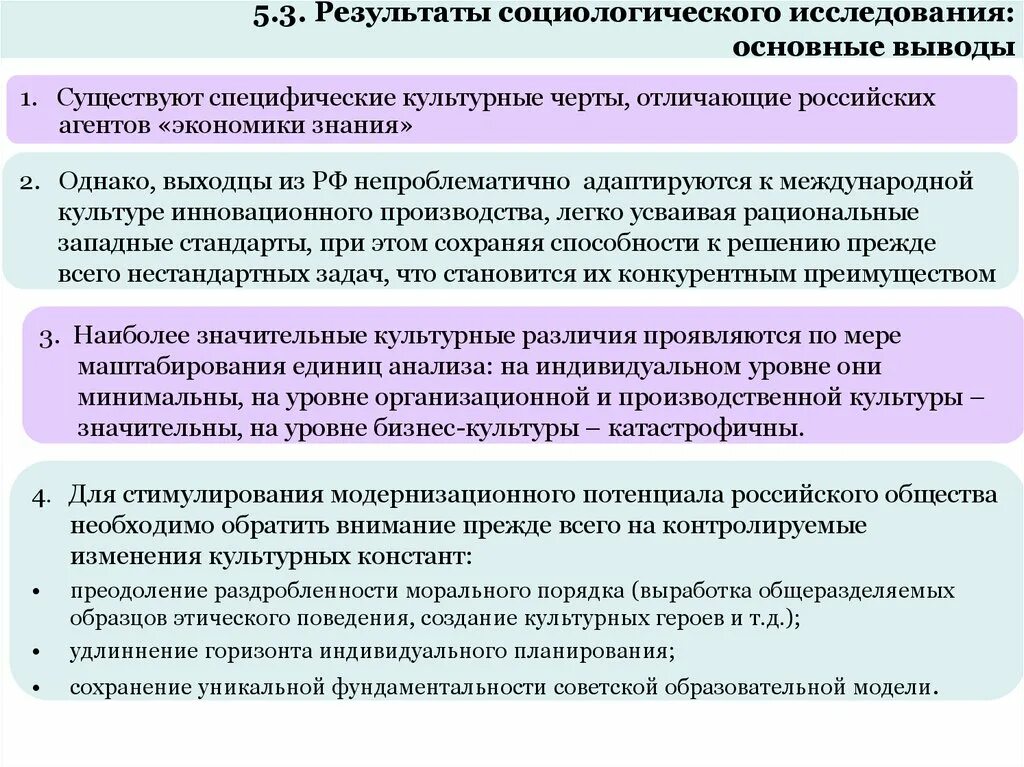 5.3. Результаты социологического исследования: основные выводы

1. Существуют специфические культурные черты, отличающие российских агентов «экономики знания»

2. Однако, выходцы из РФ непроблематично адаптируются к международной культуре инновационного производства, легко усваивая рациональные западные стандарты, при этом сохраняя способности к решению прежде всего нестандартных задач, что становится их конкурентным преимуществом

3. Наиболее значительные культурные различия проявляются по мере маштабирования единиц анализа: на индивидуальном уровне они минимальны, на уровне организационной и производственной культуры – значительны, на уровне бизнес-культуры – катастрофичны.

4. Для стимулирования модернизационного потенциала российского общества необходимо обратить внимание прежде всего на контролируемые изменения культурных констант:
• преодоление раздробленности морального порядка (выработка общеразделяемых образцов этического поведения, создание культурных героев и т.д.);
• удлиннение горизонта индивидуального планирования;
• сохранение уникальной фундаментальности советской образовательной модели.